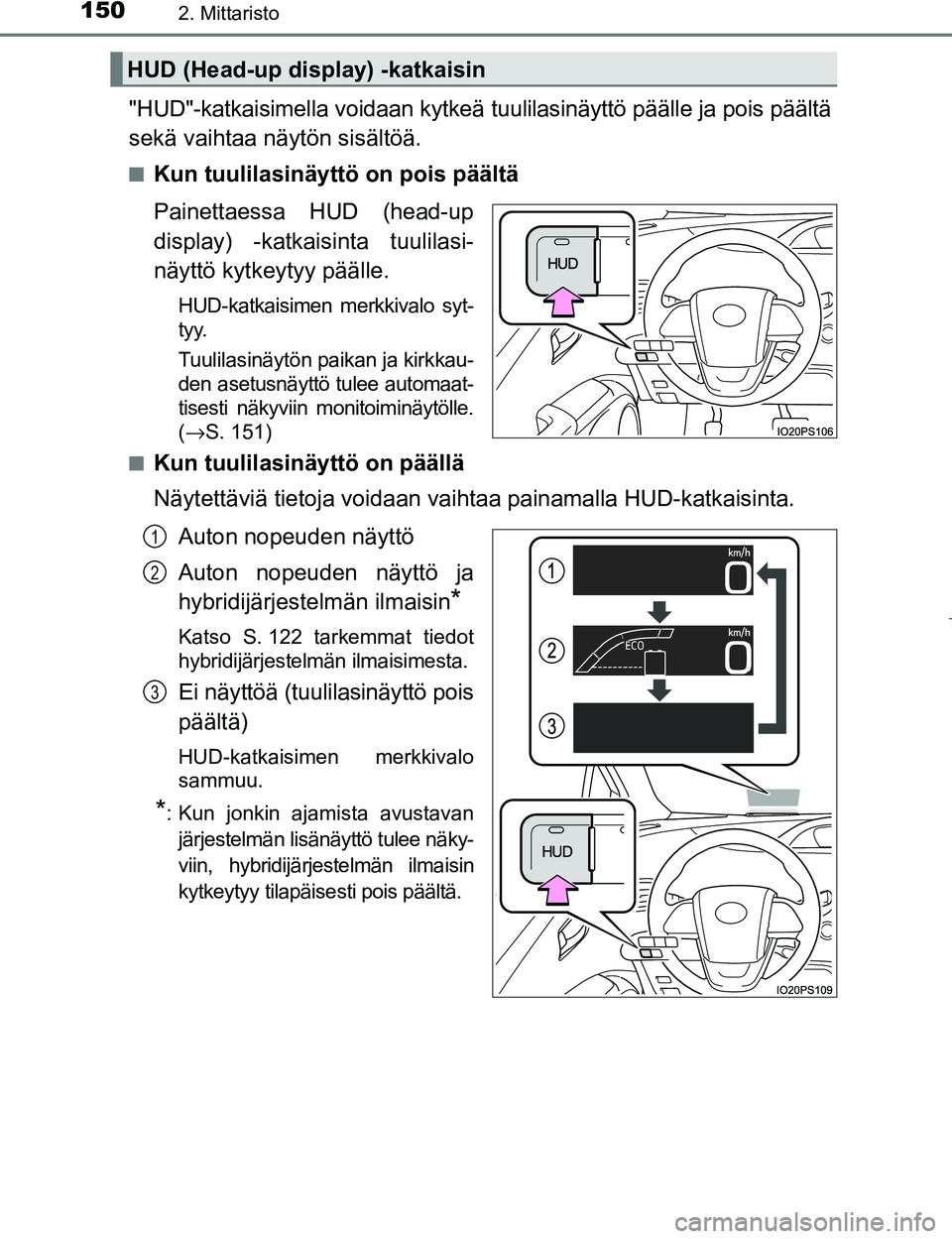 150 2. Mittaristo

HUD (Head-up display) -katkaisin

"HUD"-katkaisimella voidaan kytkeä tuulilasinäyttö päälle ja pois päältä sekä vaihtaa näytön sisältöä.

■ Kun tuulilasinäyttö on pois päältä

Painettaessa HUD (head-up display) -katkaisinta tuulilasinäyttö kytkeytyy päälle.

HUD-katkaisimen merkkivalo syttyy.

Tuulilasinäytön paikan ja kirkkauden asetusnäyttö tulee automaattisesti näkyviin monitoiminäytölle. (→S. 151)

HUD

IO20PS106

■ Kun tuulilasinäyttö on päällä

Näytettäviä tietoja voidaan vaihtaa painamalla HUD-katkaisinta.

1 Auton nopeuden näyttö

2 Auton nopeuden näyttö ja hybridijärjestelmän ilmaisin*

Katso S. 122 tarkemmat tiedot hybridijärjestelmän ilmaisimesta.

3 Ei näyttöä (tuulilasinäyttö pois päältä)

HUD-katkaisimen merkkivalo sammuu.

*: Kun jonkin ajamista avustavan järjestelmän lisänäyttö tulee näkyviin, hybridijärjestelmän ilmaisin kytkeytyy tilapäisesti pois päältä.

1
km/h
0
2
ECO
km/h
0
3
HUD

IO20PS109

carmanualsonline.info